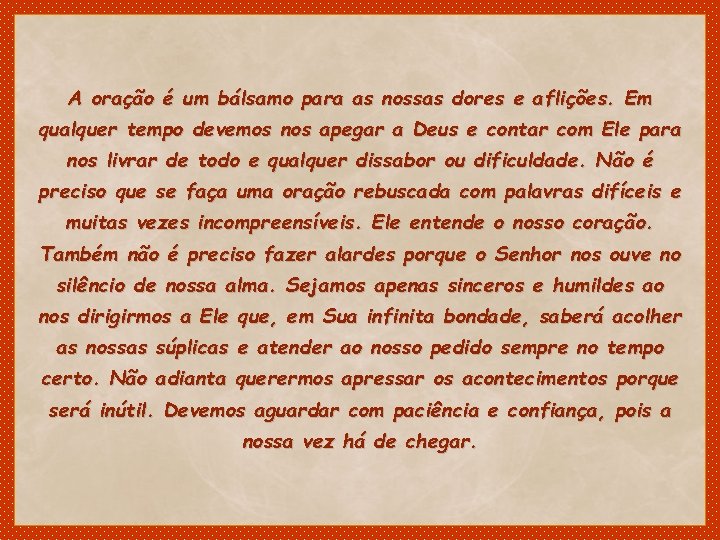 A oração é um bálsamo para as nossas dores e aflições. Em qualquer tempo devemos nos apegar a Deus e contar com Ele para nos livrar de todo e qualquer dissabor ou dificuldade. Não é preciso que se faça uma oração rebuscada com palavras difíceis e muitas vezes incompreensíveis. Ele entende o nosso coração. Também não é preciso fazer alardes porque o Senhor nos ouve no silêncio de nossa alma. Sejamos apenas sinceros e humildes ao nos dirigirmos a Ele que, em Sua infinita bondade, saberá acolher as nossas súplicas e atender ao nosso pedido sempre no tempo certo. Não adianta querermos apressar os acontecimentos porque será inútil. Devemos aguardar com paciência e confiança, pois a nossa vez há de chegar.